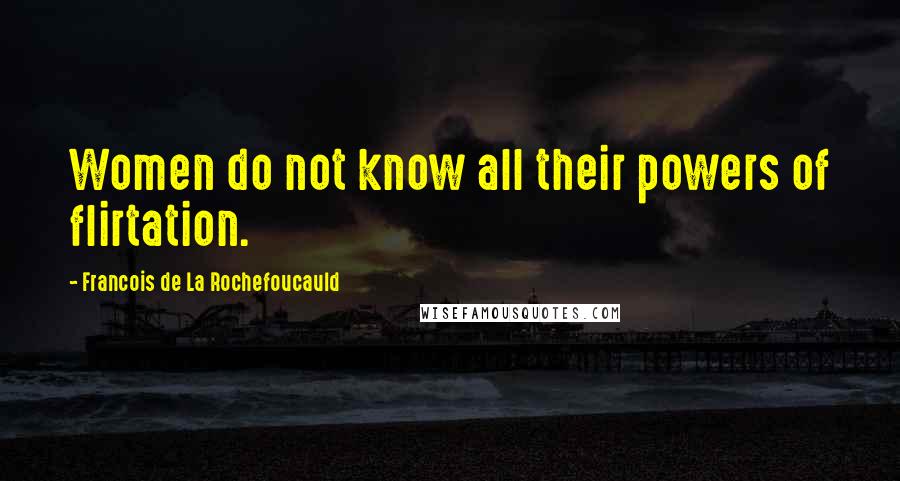 Women do not know all their powers of flirtation.

- Francois de La Rochefoucauld

WISEFAMOUSQUOTES.COM